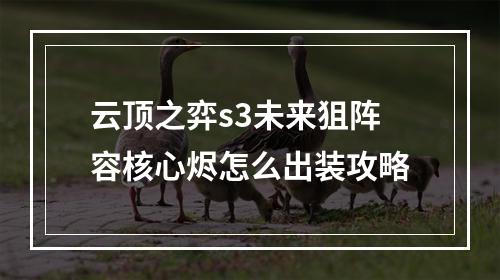 云顶之弈s3未来狙阵容核心烬怎么出装攻略